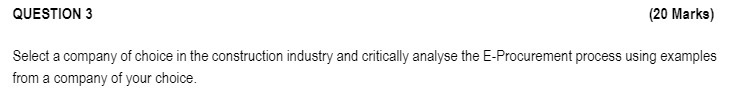 QUESTION 3 (20 Marks)

Select a company of choice in the construction industry and critically analyse the E-Procurement process using examples from a company of your choice.